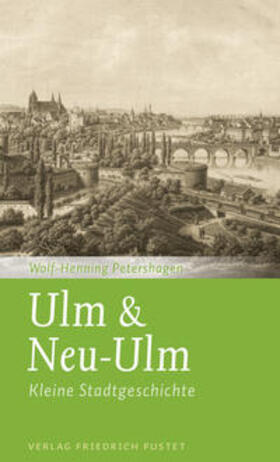 Wolf-Henning Petershagen

Ulm & Neu-Ulm

Kleine Stadtgeschichte

VERLAG FRIEDRICH PUSTET